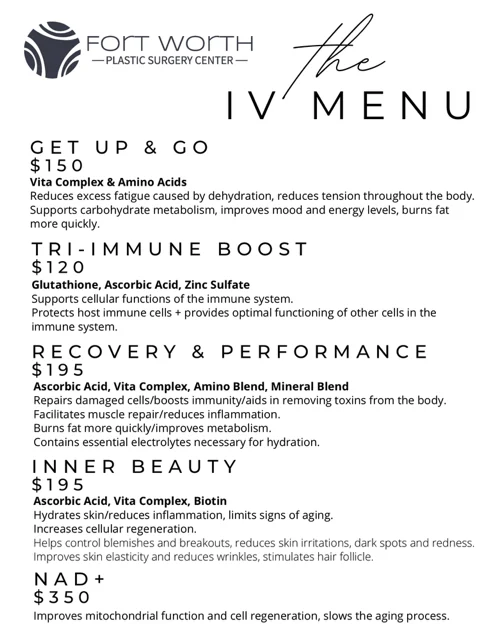 FORT WORTH
— PLASTIC SURGERY CENTER —

the
IV MENU

GET UP & GO
$150
Vita Complex & Amino Acids
Reduces excess fatigue caused by dehydration, reduces tension throughout the body. Supports carbohydrate metabolism, improves mood and energy levels, burns fat more quickly.

TRI-IMMUNE BOOST
$120
Glutathione, Ascorbic Acid, Zinc Sulfate
Supports cellular functions of the immune system.
Protects host immune cells + provides optimal functioning of other cells in the immune system.

RECOVERY & PERFORMANCE
$195
Ascorbic Acid, Vita Complex, Amino Blend, Mineral Blend
Repairs damaged cells/boosts immunity/aids in removing toxins from the body.
Facilitates muscle repair/reduces inflammation.
Burns fat more quickly/improves metabolism.
Contains essential electrolytes necessary for hydration.

INNER BEAUTY
$195
Ascorbic Acid, Vita Complex, Biotin
Hydrates skin/reduces inflammation, limits signs of aging.
Increases cellular regeneration.
Helps control blemishes and breakouts, reduces skin irritations, dark spots and redness.
Improves skin elasticity and reduces wrinkles, stimulates hair follicle.

NAD+
$350
Improves mitochondrial function and cell regeneration, slows the aging process.